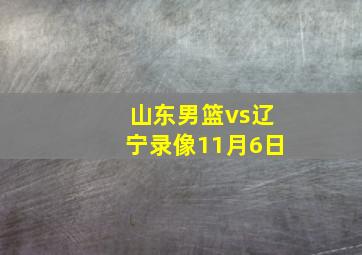 山东男篮vs辽宁录像11月6日